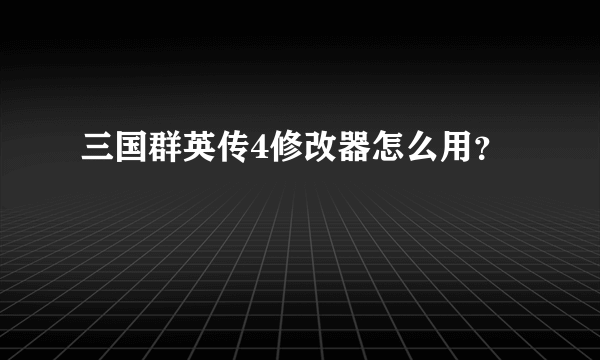 三国群英传4修改器怎么用？